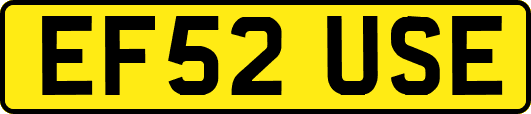 EF52 USE